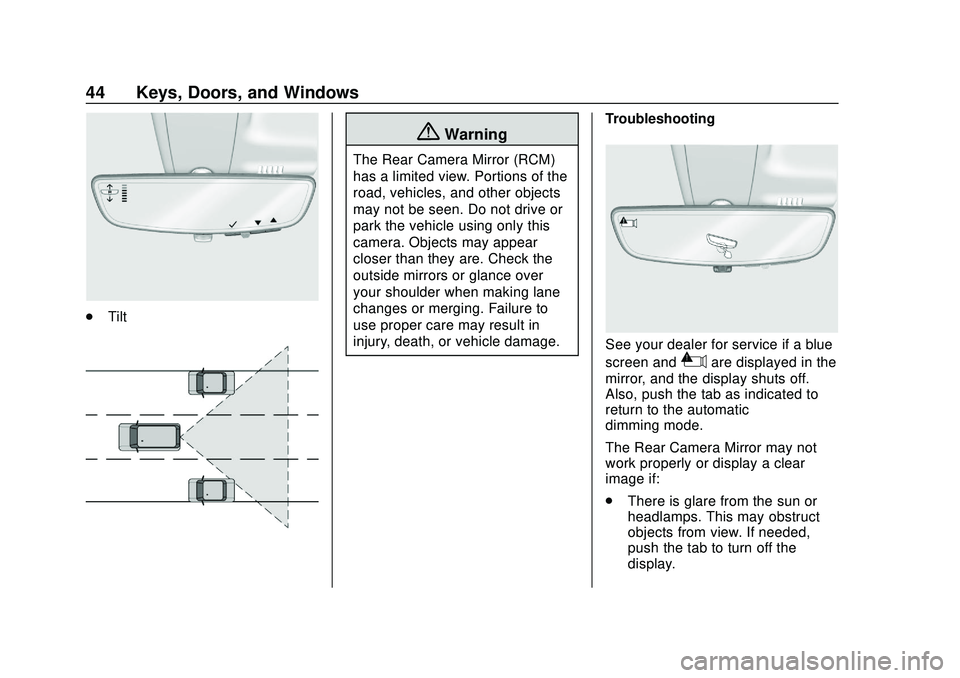 44 Keys, Doors, and Windows

. Tilt

Warning

The Rear Camera Mirror (RCM) has a limited view. Portions of the road, vehicles, and other objects may not be seen. Do not drive or park the vehicle using only this camera. Objects may appear closer than they are. Check the outside mirrors or glance over your shoulder when making lane changes or merging. Failure to use proper care may result in injury, death, or vehicle damage.

Troubleshooting

See your dealer for service if a blue screen and are displayed in the mirror, and the display shuts off. Also, push the tab as indicated to return to the automatic dimming mode.

The Rear Camera Mirror may not work properly or display a clear image if:

. There is glare from the sun or headlamps. This may obstruct objects from view. If needed, push the tab to turn off the display.

carmanualsonline.info